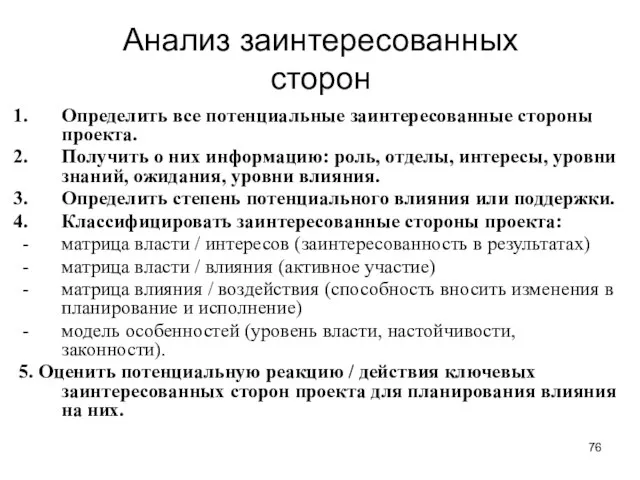 Анализ заинтересованных сторон

1. Определить все потенциальные заинтересованные стороны проекта.
2. Получить о них информацию: роль, отделы, интересы, уровни знаний, ожидания, уровни влияния.
3. Определить степень потенциального влияния или поддержки.
4. Классифицировать заинтересованные стороны проекта:
- матрица власти / интересов (заинтересованность в результатах)
- матрица власти / влияния (активное участие)
- матрица влияния / воздействия (способность вносить изменения в планирование и исполнение)
- модель особенностей (уровень власти, настойчивости, законности).
5. Оценить потенциальную реакцию / действия ключевых заинтересованных сторон проекта для планирования влияния на них.

76